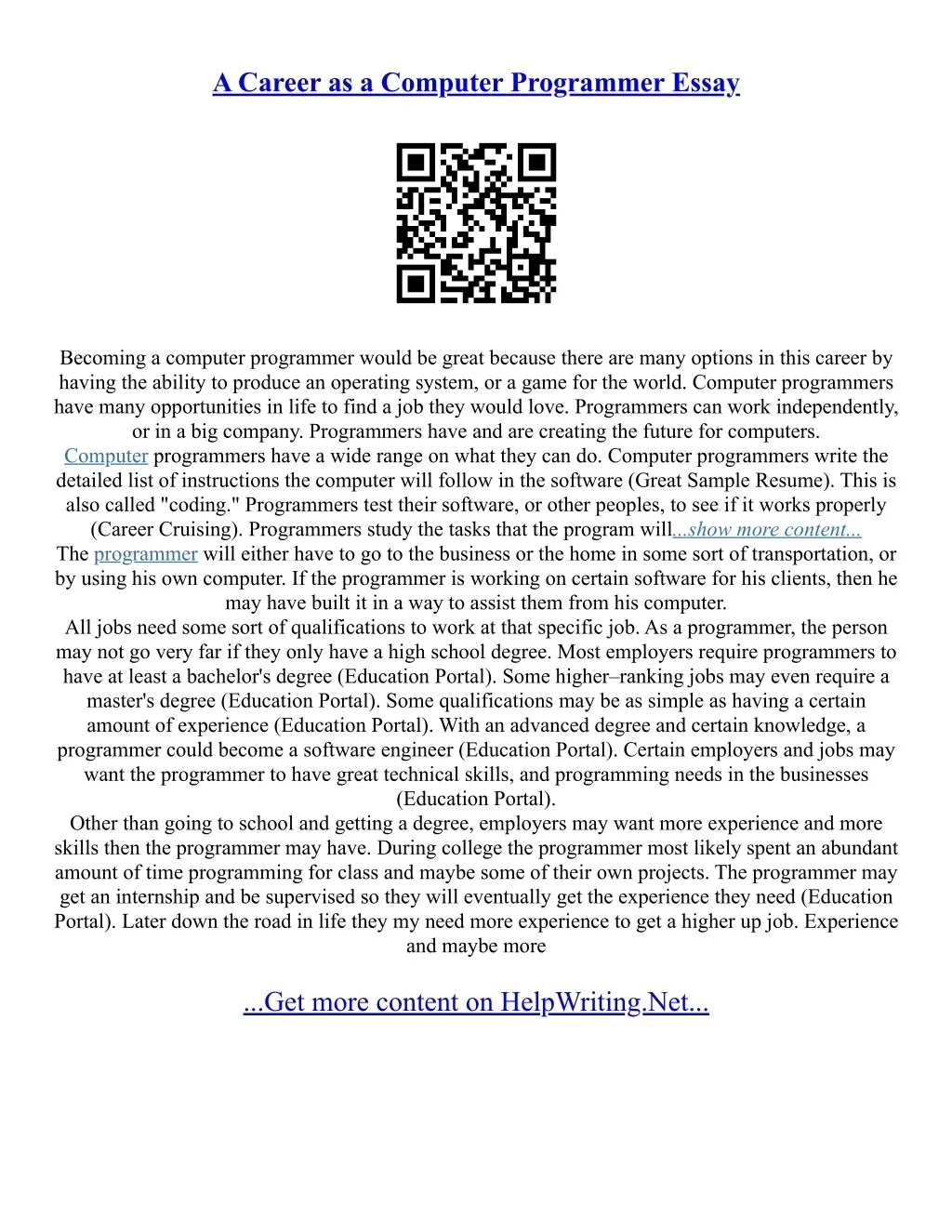 A Career as a Computer Programmer Essay

Becoming a computer programmer would be great because there are many options in this career by having the ability to produce an operating system, or a game for the world. Computer programmers have many opportunities in life to find a job they would love. Programmers can work independently, or in a big company. Programmers have and are creating the future for computers.
Computer programmers have a wide range on what they can do. Computer programmers write the detailed list of instructions the computer will follow in the software (Great Sample Resume). This is also called "coding." Programmers test their software, or other peoples, to see if it works properly (Career Cruising). Programmers study the tasks that the program will...show more content...
The programmer will either have to go to the business or the home in some sort of transportation, or by using his own computer. If the programmer is working on certain software for his clients, then he may have built it in a way to assist them from his computer.
All jobs need some sort of qualifications to work at that specific job. As a programmer, the person may not go very far if they only have a high school degree. Most employers require programmers to have at least a bachelor's degree (Education Portal). Some higher–ranking jobs may even require a master's degree (Education Portal). Some qualifications may be as simple as having a certain amount of experience (Education Portal). With an advanced degree and certain knowledge, a programmer could become a software engineer (Education Portal). Certain employers and jobs may want the programmer to have great technical skills, and programming needs in the businesses (Education Portal).
Other than going to school and getting a degree, employers may want more experience and more skills then the programmer may have. During college the programmer most likely spent an abundant amount of time programming for class and maybe some of their own projects. The programmer may get an internship and be supervised so they will eventually get the experience they need (Education Portal). Later down the road in life they my need more experience to get a higher up job. Experience and maybe more

...Get more content on HelpWriting.Net...